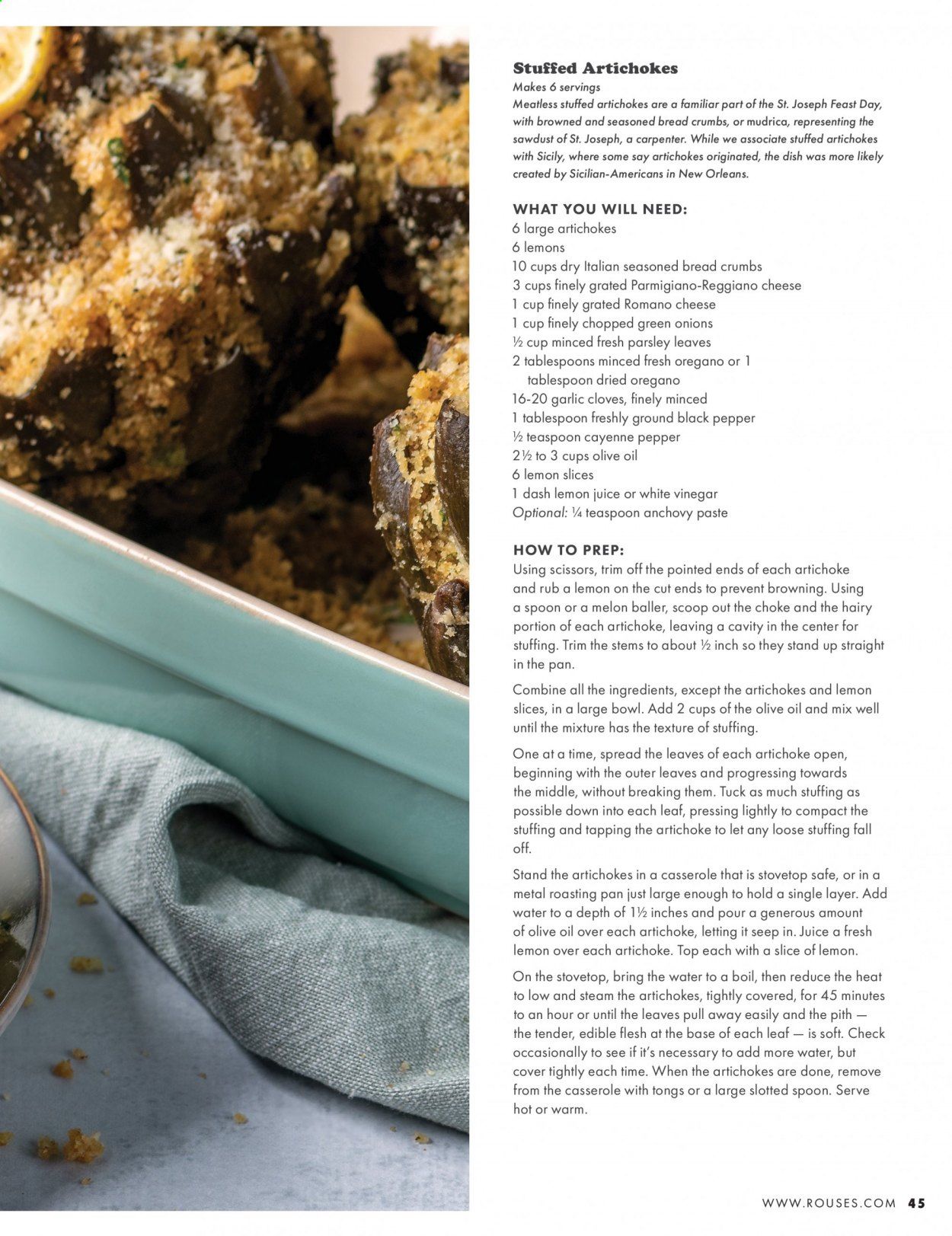 Stuffed Artichokes

Makes 6 servings

Meatless stuffed artichokes are a familiar part of the St. Joseph Feast Day, with browned and seasoned bread crumbs, or mudrica, representing the sawdust of St. Joseph, a carpenter. While we associate stuffed artichokes with Sicily, where some say artichokes originated, the dish was more likely created by Sicilian-Americans in New Orleans.

WHAT YOU WILL NEED:

6 large artichokes
6 lemons
10 cups dry Italian seasoned bread crumbs
3 cups finely grated Parmigiano-Reggiano cheese
1 cup finely grated Romano cheese
1 cup finely chopped green onions
½ cup minced fresh parsley leaves
2 tablespoons minced fresh oregano or 1 tablespoon dried oregano
16-20 garlic cloves, finely minced
1 tablespoon freshly ground black pepper
½ teaspoon cayenne pepper
2½ to 3 cups olive oil
6 lemon slices
1 dash lemon juice or white vinegar
Optional: ¼ teaspoon anchovy paste

HOW TO PREP:

Using scissors, trim off the pointed ends of each artichoke and rub a lemon on the cut ends to prevent browning. Using a spoon or a melon baller, scoop out the choke and the hairy portion of each artichoke, leaving a cavity in the center for stuffing. Trim the stems to about ½ inch so they stand up straight in the pan.

Combine all the ingredients, except the artichokes and lemon slices, in a large bowl. Add 2 cups of the olive oil and mix well until the mixture has the texture of stuffing.

One at a time, spread the leaves of each artichoke open, beginning with the outer leaves and progressing towards the middle, without breaking them. Tuck as much stuffing as possible down into each leaf, pressing lightly to compact the stuffing and tapping the artichoke to let any loose stuffing fall off.

Stand the artichokes in a casserole that is stovetop safe, or in a metal roasting pan just large enough to hold a single layer. Add water to a depth of 1½ inches and pour a generous amount of olive oil over each artichoke, letting it seep in. Juice a fresh lemon over each artichoke. Top each with a slice of lemon.

On the stovetop, bring the water to a boil, then reduce the heat to low and steam the artichokes, tightly covered, for 45 minutes to an hour or until the leaves pull away easily and the pith — the tender, edible flesh at the base of each leaf — is soft. Check occasionally to see if it's necessary to add more water, but cover tightly each time. When the artichokes are done, remove from the casserole with tongs or a large slotted spoon. Serve hot or warm.

WWW.ROUSES.COM 45